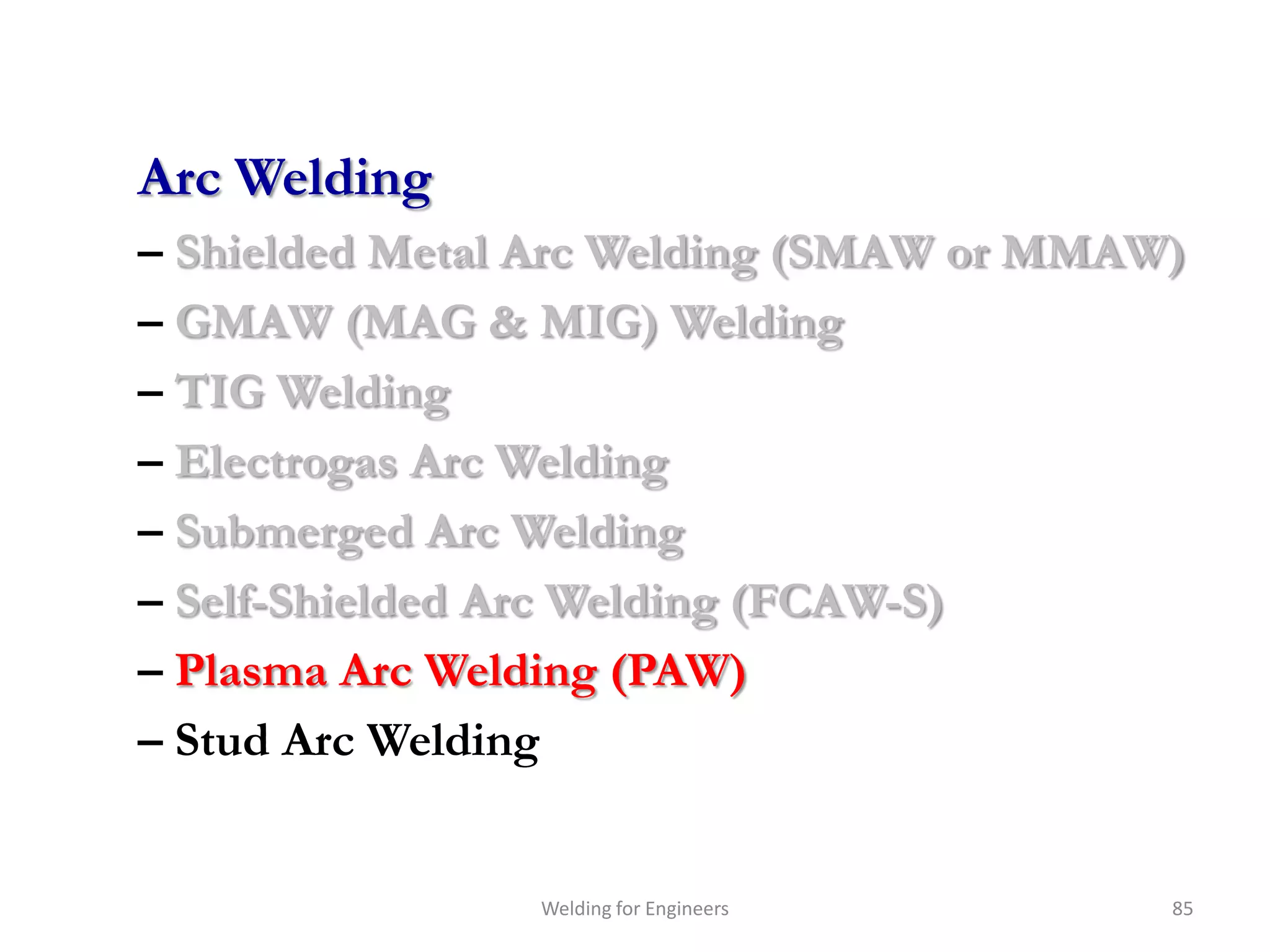 Arc Welding

– Shielded Metal Arc Welding (SMAW or MMAW)

– GMAW (MAG & MIG) Welding

– TIG Welding

– Electrogas Arc Welding

– Submerged Arc Welding

– Self-Shielded Arc Welding (FCAW-S)

– Plasma Arc Welding (PAW)

– Stud Arc Welding

Welding for Engineers

85